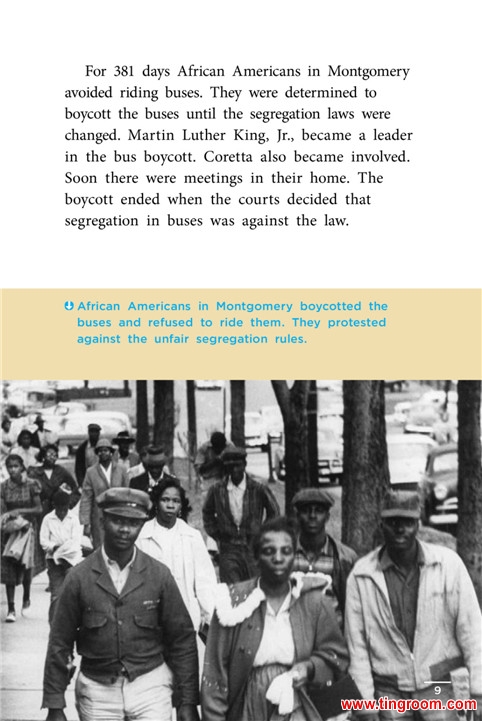 For 381 days African Americans in Montgomery avoided riding buses. They were determined to boycott the buses until the segregation laws were changed. Martin Luther King, Jr., became a leader in the bus boycott. Coretta also became involved. Soon there were meetings in their home. The boycott ended when the courts decided that segregation in buses was against the law.

African Americans in Montgomery boycotted the buses and refused to ride them. They protested against the unfair segregation rules.

9

www.tingroom.com